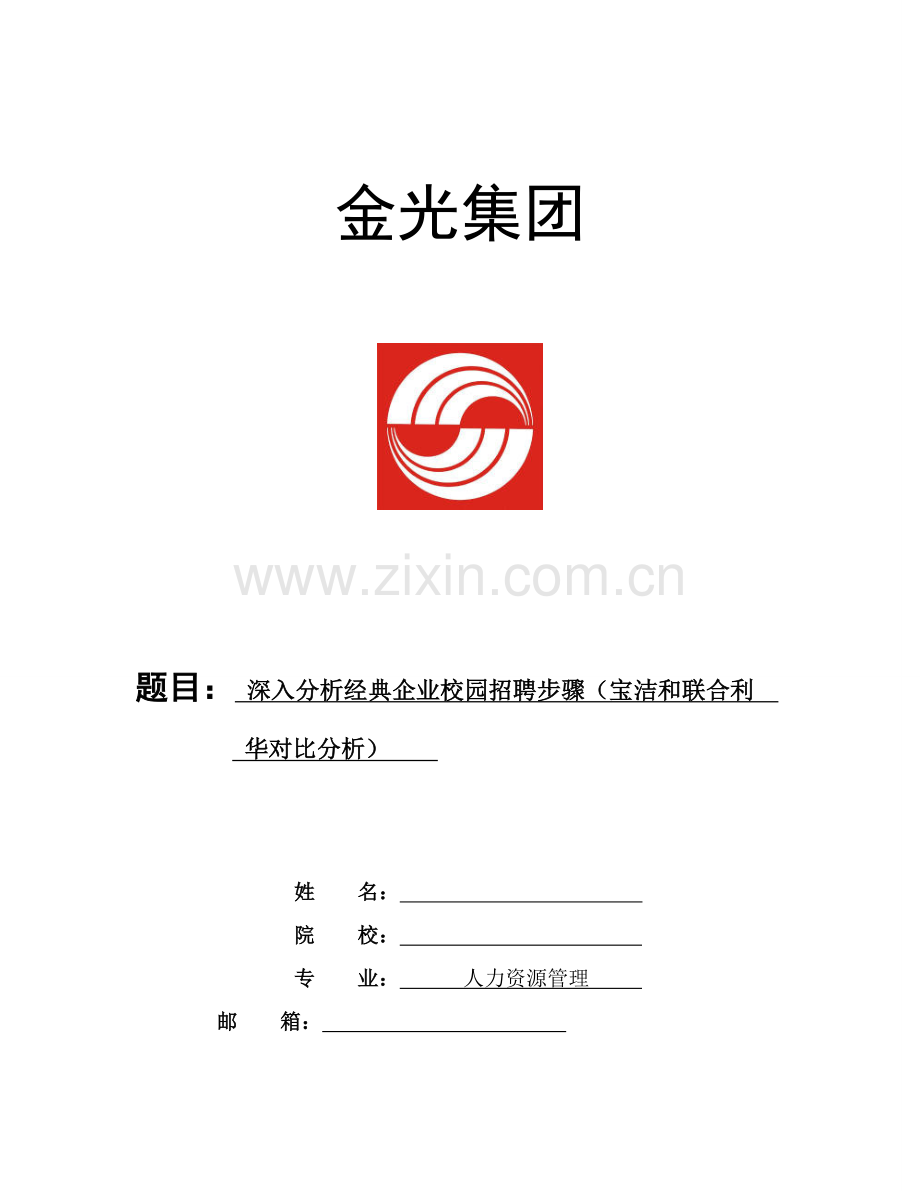 金光集团

题目：深入分析经典企业校园招聘步骤（宝洁和联合利华对比分析）

姓 名：____
院 校：____
专 业：人力资源管理
邮 箱：____

www.zixin.com.cn